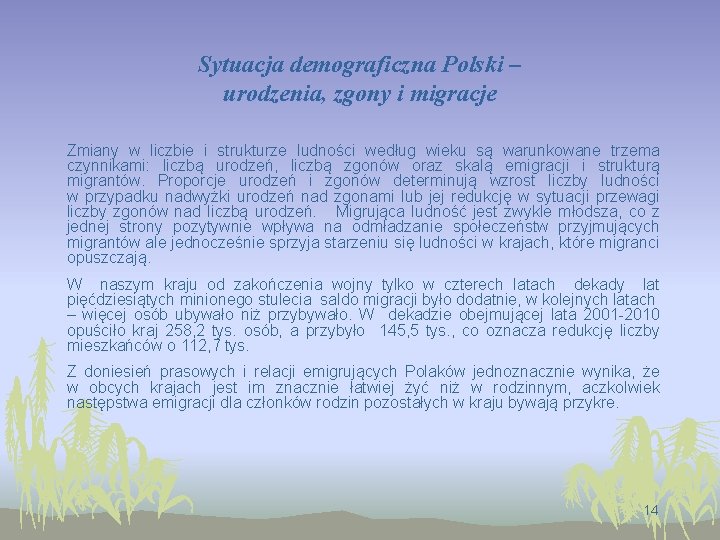 Sytuacja demograficzna Polski – urodzenia, zgony i migracje

Zmiany w liczbie i strukturze ludności według wieku są warunkowane trzema czynnikami: liczbą urodzeń, liczbą zgonów oraz skalą emigracji i strukturą migrantów. Proporcje urodzeń i zgonów determinują wzrost liczby ludności w przypadku nadwyżki urodzeń nad zgonami lub jej redukcję w sytuacji przewagi liczby zgonów nad liczbą urodzeń. Migrująca ludność jest zwykle młodsza, co z jednej strony pozytywnie wpływa na odmładzanie społeczeństw przyjmujących migrantów ale jednocześnie sprzyja starzeniu się ludności w krajach, które migranci opuszczają.

W naszym kraju od zakończenia wojny tylko w czterech latach dekady lat pięćdziesiątych minionego stulecia saldo migracji było dodatnie, w kolejnych latach – więcej osób ubywało niż przybywało. W dekadzie obejmującej lata 2001-2010 opuściło kraj 258,2 tys. osób, a przybyło 145,5 tys., co oznacza redukcję liczby mieszkańców o 112,7 tys.

Z doniesień prasowych i relacji emigrujących Polaków jednoznacznie wynika, że w obcych krajach jest im znacznie łatwiej żyć niż w rodzinnym, aczkolwiek następstwa emigracji dla członków rodzin pozostałych w kraju bywają przykre.

14